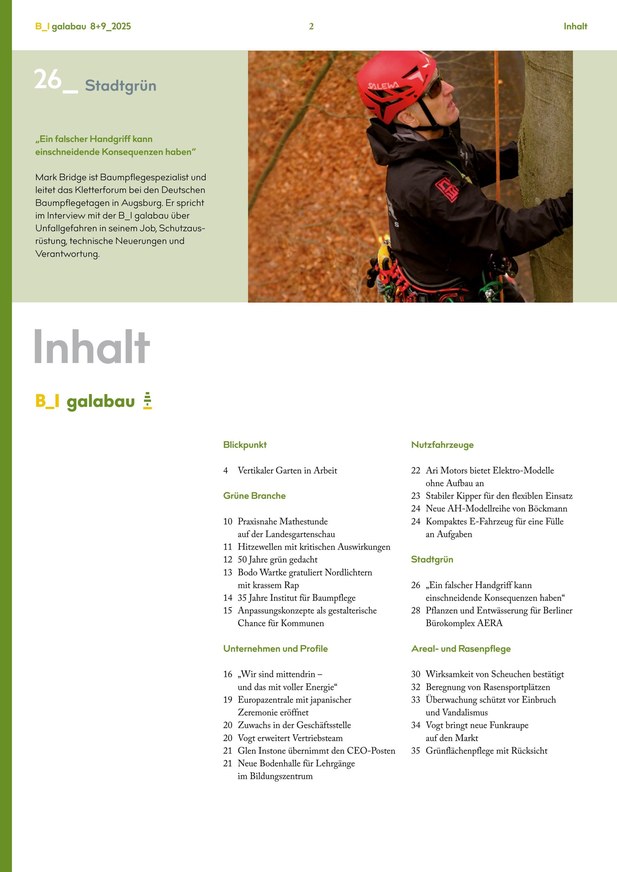 B_I galabau 8+9_2025 2 Inhalt

26_ Stadtgrün

„Ein falscher Handgriff kann einschneidende Konsequenzen haben"

Mark Bridge ist Baumpflegespezialist und leitet das Kletterforum bei den Deutschen Baumpflegetagen in Augsburg. Er spricht im Interview mit der B_I galabau über Unfallgefahren in seinem Job, Schutzausrüstung, technische Neuerungen und Verantwortung.

SALEWA

Inhalt

B_I galabau

Blickpunkt

4 Vertikaler Garten in Arbeit

Grüne Branche

10 Praxisnahe Mathestunde auf der Landesgartenschau
11 Hitzewellen mit kritischen Auswirkungen
12 50 Jahre grün gedacht
13 Bodo Wartke gratuliert Nordlichtern mit krassem Rap
14 35 Jahre Institut für Baumpflege
15 Anpassungskonzepte als gestalterische Chance für Kommunen

Unternehmen und Profile

16 „Wir sind mittendrin – und das mit voller Energie"
19 Europazentrale mit japanischer Zeremonie eröffnet
20 Zuwachs in der Geschäftsstelle
20 Vogt erweitert Vertriebsteam
21 Glen Instone übernimmt den CEO-Posten
21 Neue Bodenhalle für Lehrgänge im Bildungszentrum

Nutzfahrzeuge

22 Ari Motors bietet Elektro-Modelle ohne Aufbau an
23 Stabiler Kipper für den flexiblen Einsatz
24 Neue AH-Modellreihe von Böckmann
24 Kompaktes E-Fahrzeug für eine Fülle an Aufgaben

Stadtgrün

26 „Ein falscher Handgriff kann einschneidende Konsequenzen haben"
28 Pflanzen und Entwässerung für Berliner Bürokomplex AERA

Areal- und Rasenpflege

30 Wirksamkeit von Scheuchen bestätigt
32 Beregnung von Rasensportplätzen
33 Überwachung schützt vor Einbruch und Vandalismus
34 Vogt bringt neue Funkraupe auf den Markt
35 Grünflächenpflege mit Rücksicht